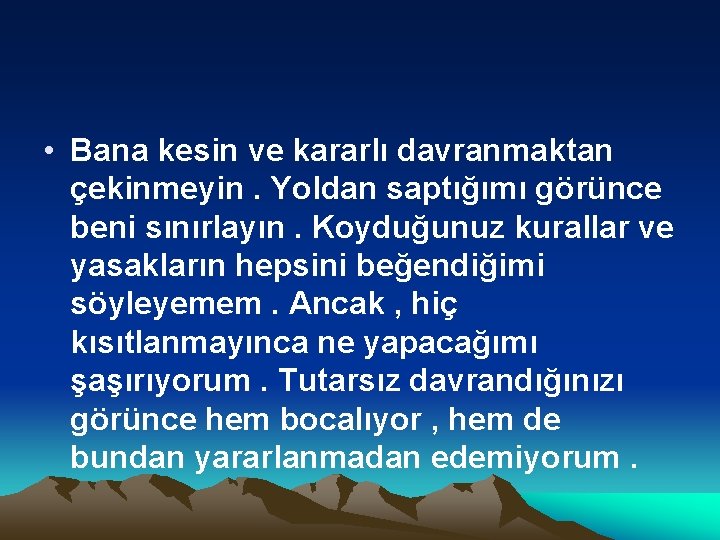 • Bana kesin ve kararlı davranmaktan çekinmeyin . Yoldan saptığımı görünce beni sınırlayın . Koyduğunuz kurallar ve yasakların hepsini beğendiğimi söyleyemem . Ancak , hiç kısıtlanmayınca ne yapacağımı şaşırıyorum . Tutarsız davrandığınızı görünce hem bocalıyor , hem de bundan yararlanmadan edemiyorum .